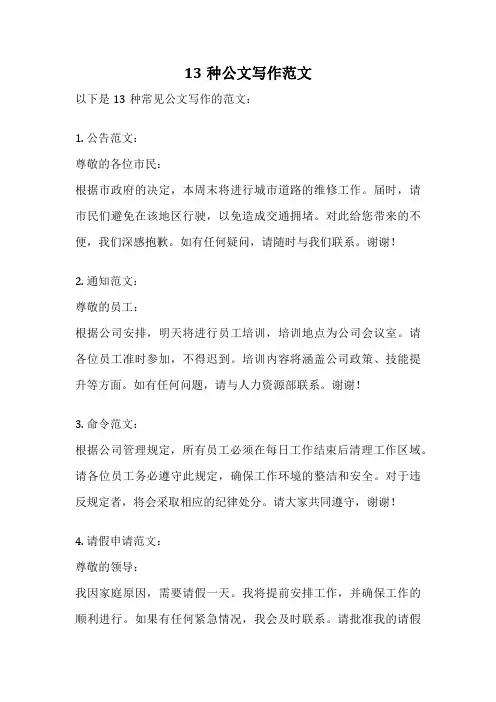 13 种公文写作范文

以下是 13 种常见公文写作的范文：

1. 公告范文：

尊敬的各位市民：

根据市政府的决定，本周末将进行城市道路的维修工作。届时，请市民们避免在该地区行驶，以免造成交通拥堵。对此给您带来的不便，我们深感抱歉。如有任何疑问，请随时与我们联系。谢谢！

2. 通知范文：

尊敬的员工：

根据公司安排，明天将进行员工培训，培训地点为公司会议室。请各位员工准时参加，不得迟到。培训内容将涵盖公司政策、技能提升等方面。如有任何问题，请与人力资源部联系。谢谢！

3. 命令范文：

根据公司管理规定，所有员工必须在每日工作结束后清理工作区域。请各位员工务必遵守此规定，确保工作环境的整洁和安全。对于违反规定者，将会采取相应的纪律处分。请大家共同遵守，谢谢！

4. 请假申请范文：

尊敬的领导：

我因家庭原因，需要请假一天。我将提前安排工作，并确保工作的顺利进行。如果有任何紧急情况，我会及时联系。请批准我的请假